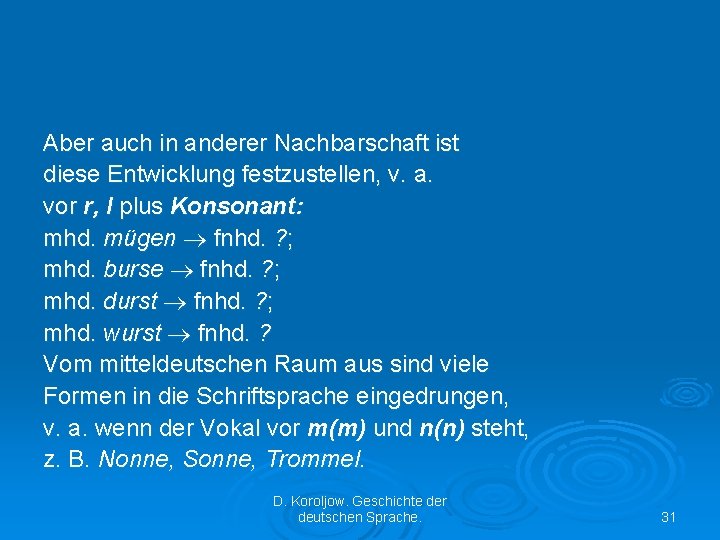 Aber auch in anderer Nachbarschaft ist diese Entwicklung festzustellen, v. a. vor r, l plus Konsonant:

mhd. mügen → fnhd. ?;

mhd. burse → fnhd. ?;

mhd. durst → fnhd. ?;

mhd. wurst → fnhd. ?

Vom mitteldeutschen Raum aus sind viele Formen in die Schriftsprache eingedrungen, v. a. wenn der Vokal vor m(m) und n(n) steht, z. B. Nonne, Sonne, Trommel.

D. Koroljow. Geschichte der deutschen Sprache.

31